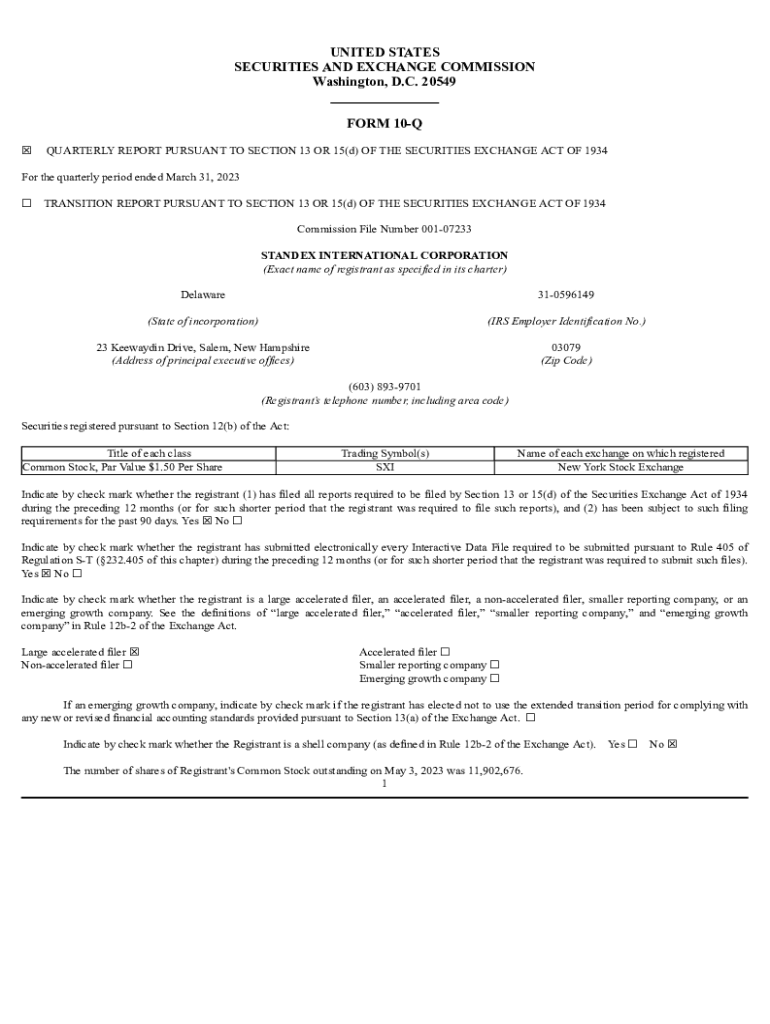 UNITED STATES
SECURITIES AND EXCHANGE COMMISSION
Washington, D.C. 20549

FORM 10-Q

☒ QUARTERLY REPORT PURSUANT TO SECTION 13 OR 15(d) OF THE SECURITIES EXCHANGE ACT OF 1934

For the quarterly period ended March 31, 2023

☐ TRANSITION REPORT PURSUANT TO SECTION 13 OR 15(d) OF THE SECURITIES EXCHANGE ACT OF 1934

Commission File Number 001-07233

STANDEX INTERNATIONAL CORPORATION
(Exact name of registrant as specified in its charter)

Delaware

(State of incorporation)

31-0596149

(IRS Employer Identification No.)

23 Keewaydin Drive, Salem, New Hampshire
(Address of principal executive offices)

03079
(Zip Code)

(603) 893-9701
(Registrant's telephone number, including area code)

Securities registered pursuant to Section 12(b) of the Act:

| Title of each class | Trading Symbol(s) | Name of each exchange on which registered |
|---|---|---|
| Common Stock, Par Value $1.50 Per Share | SXI | New York Stock Exchange |

Indicate by check mark whether the registrant (1) has filed all reports required to be filed by Section 13 or 15(d) of the Securities Exchange Act of 1934 during the preceding 12 months (or for such shorter period that the registrant was required to file such reports), and (2) has been subject to such filing requirements for the past 90 days. Yes ☒ No ☐

Indicate by check mark whether the registrant has submitted electronically every Interactive Data File required to be submitted pursuant to Rule 405 of Regulation S-T (§232.405 of this chapter) during the preceding 12 months (or for such shorter period that the registrant was required to submit such files). Yes ☒ No ☐

Indicate by check mark whether the registrant is a large accelerated filer, an accelerated filer, a non-accelerated filer, smaller reporting company, or an emerging growth company. See the definitions of "large accelerated filer," "accelerated filer," "smaller reporting company," and "emerging growth company" in Rule 12b-2 of the Exchange Act.

Large accelerated filer ☒
Non-accelerated filer ☐

Accelerated filer ☐
Smaller reporting company ☐
Emerging growth company ☐

If an emerging growth company, indicate by check mark if the registrant has elected not to use the extended transition period for complying with any new or revised financial accounting standards provided pursuant to Section 13(a) of the Exchange Act. ☐

Indicate by check mark whether the Registrant is a shell company (as defined in Rule 12b-2 of the Exchange Act). Yes ☐ No ☒

The number of shares of Registrant's Common Stock outstanding on May 3, 2023 was 11,902,676.

1